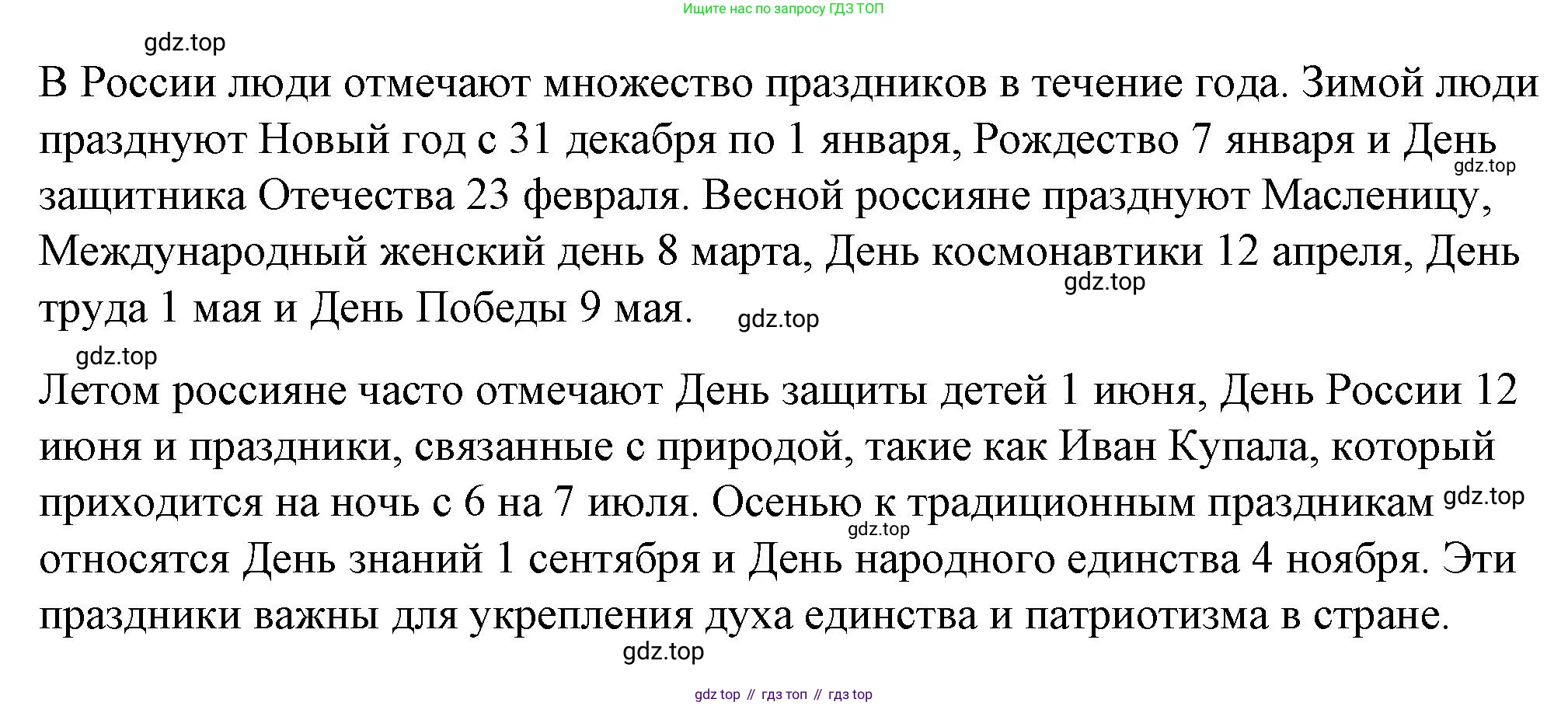 Ищите нас по запросу ГДЗ ТОП

gdz.top

В России люди отмечают множество праздников в течение года. Зимой люди празднуют Новый год с 31 декабря по 1 января, Рождество 7 января и День защитника Отечества 23 февраля. Весной россияне празднуют Масленицу, Международный женский день 8 марта, День космонавтики 12 апреля, День труда 1 мая и День Победы 9 мая.

gdz.top gdz.top gdz.top

gdz.top

Летом россияне часто отмечают День защиты детей 1 июня, День России 12 июня и праздники, связанные с природой, такие как Иван Купала, который приходится на ночь с 6 на 7 июля. Осенью к традиционным праздникам относятся День знаний 1 сентября и День народного единства 4 ноября. Эти праздники важны для укрепления духа единства и патриотизма в стране.

gdz.top gdz.top gdz.top

gdz top // гдз топ // гдз top